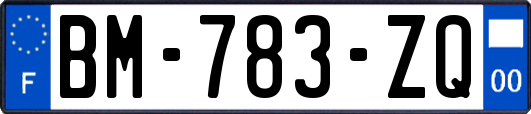 F
BM-783-ZQ
00